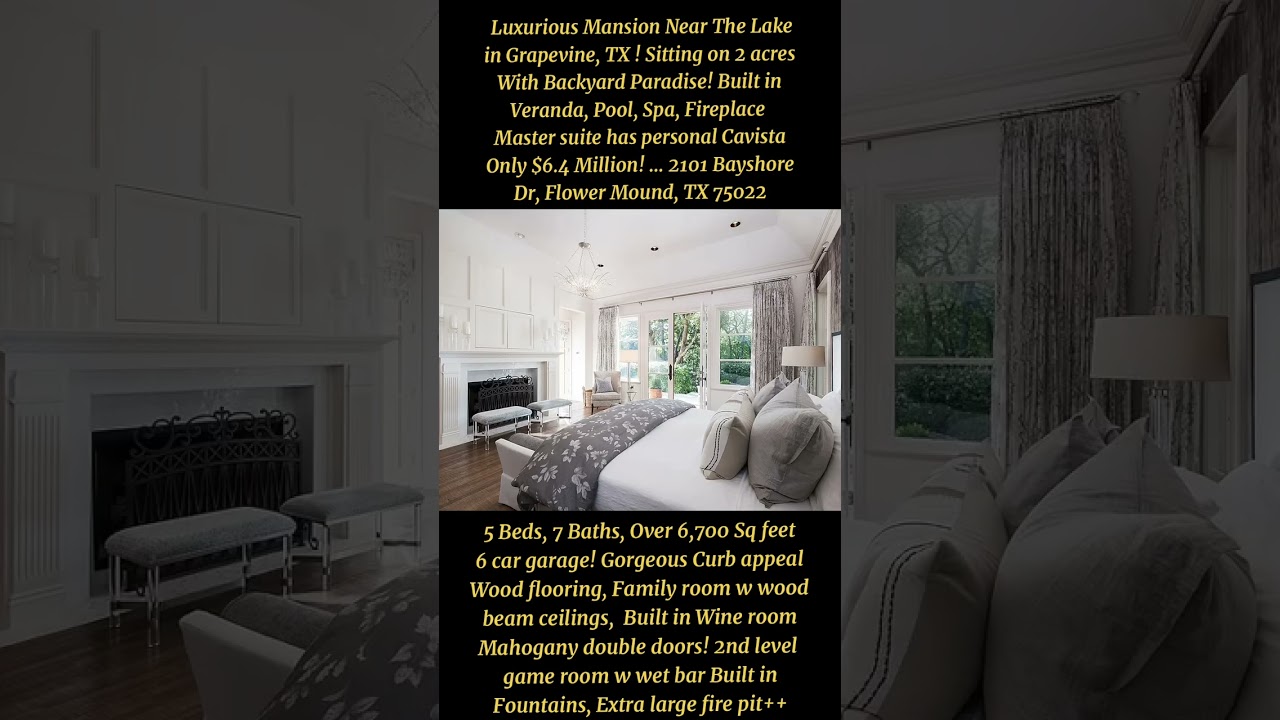 Luxurious Mansion Near The Lake in Grapevine, TX ! Sitting on 2 acres With Backyard Paradise! Built in Veranda, Pool, Spa, Fireplace Master suite has personal Cavista Only $6.4 Million! ... 2101 Bayshore Dr, Flower Mound, TX 75022

5 Beds, 7 Baths, Over 6,700 Sq feet 6 car garage! Gorgeous Curb appeal Wood flooring, Family room w wood beam ceilings, Built in Wine room Mahogany double doors! 2nd level game room w wet bar Built in Fountains, Extra large fire pit++